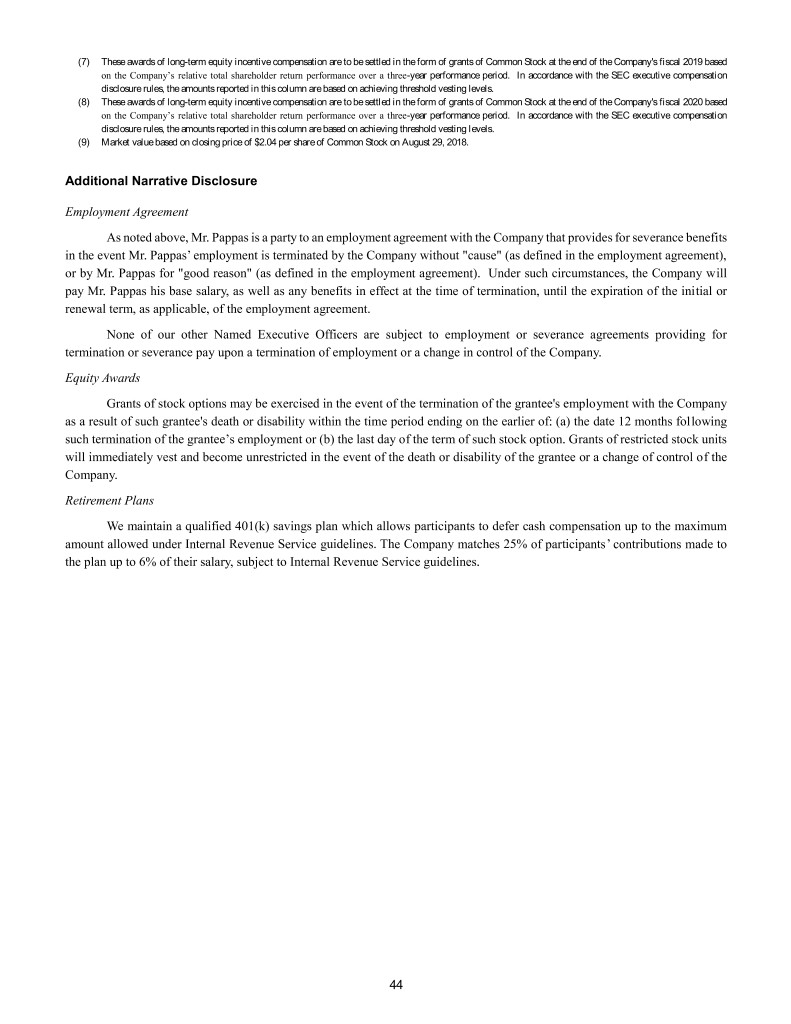 (7) These awards of long-term equity incentive compensation are to be settled in the form of grants of Common Stock at the end of the Company's fiscal 2019 based on the Company's relative total shareholder return performance over a three-year performance period. In accordance with the SEC executive compensation disclosure rules, the amounts reported in this column are based on achieving threshold vesting levels.
(8) These awards of long-term equity incentive compensation are to be settled in the form of grants of Common Stock at the end of the Company's fiscal 2020 based on the Company's relative total shareholder return performance over a three-year performance period. In accordance with the SEC executive compensation disclosure rules, the amounts reported in this column are based on achieving threshold vesting levels.
(9) Market value based on closing price of $2.04 per share of Common Stock on August 29, 2018.

Additional Narrative Disclosure

Employment Agreement

As noted above, Mr. Pappas is a party to an employment agreement with the Company that provides for severance benefits in the event Mr. Pappas' employment is terminated by the Company without "cause" (as defined in the employment agreement), or by Mr. Pappas for "good reason" (as defined in the employment agreement). Under such circumstances, the Company will pay Mr. Pappas his base salary, as well as any benefits in effect at the time of termination, until the expiration of the initial or renewal term, as applicable, of the employment agreement.

None of our other Named Executive Officers are subject to employment or severance agreements providing for termination or severance pay upon a termination of employment or a change in control of the Company.

Equity Awards

Grants of stock options may be exercised in the event of the termination of the grantee's employment with the Company as a result of such grantee's death or disability within the time period ending on the earlier of: (a) the date 12 months following such termination of the grantee's employment or (b) the last day of the term of such stock option. Grants of restricted stock units will immediately vest and become unrestricted in the event of the death or disability of the grantee or a change of control of the Company.

Retirement Plans

We maintain a qualified 401(k) savings plan which allows participants to defer cash compensation up to the maximum amount allowed under Internal Revenue Service guidelines. The Company matches 25% of participants' contributions made to the plan up to 6% of their salary, subject to Internal Revenue Service guidelines.

44